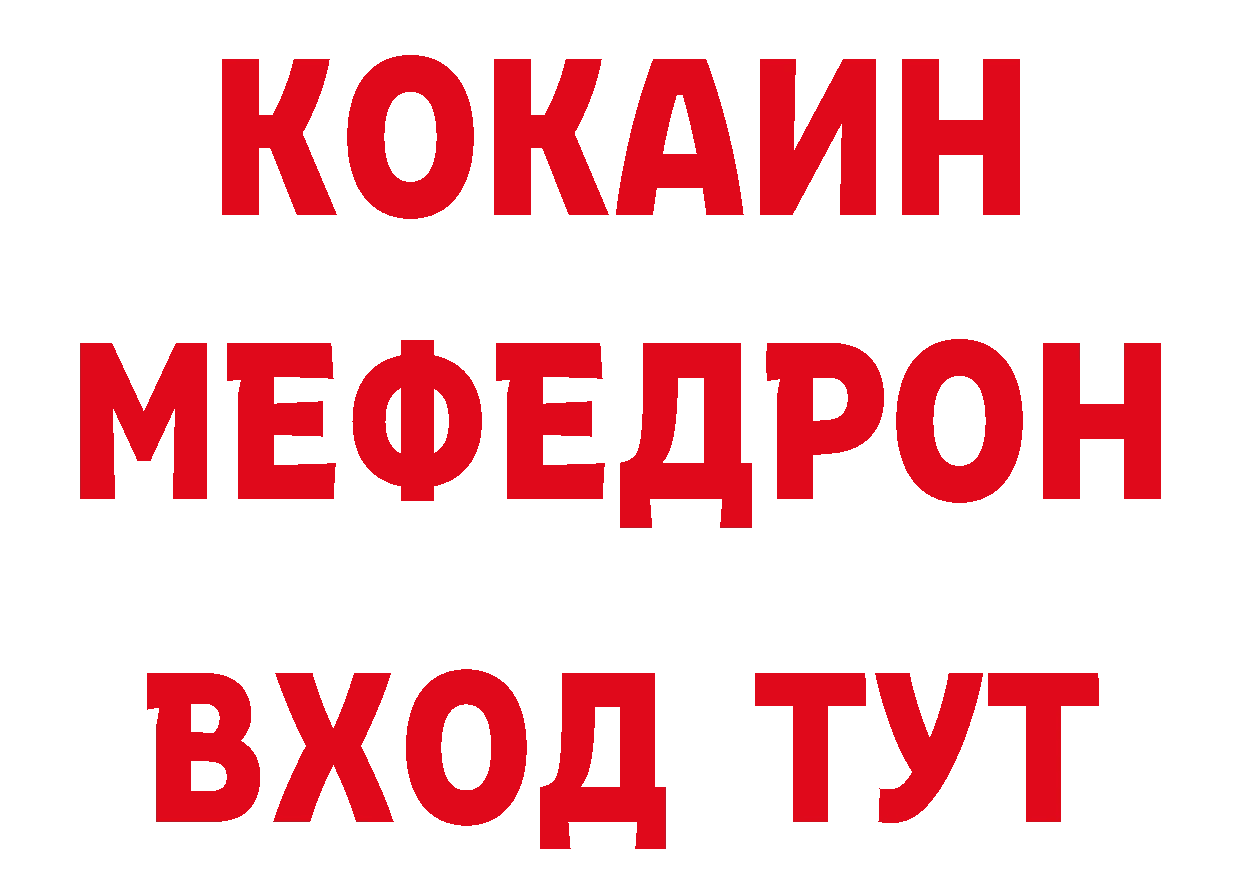 КОКАИН
МЕФЕДРОН
ВХОД ТУТ